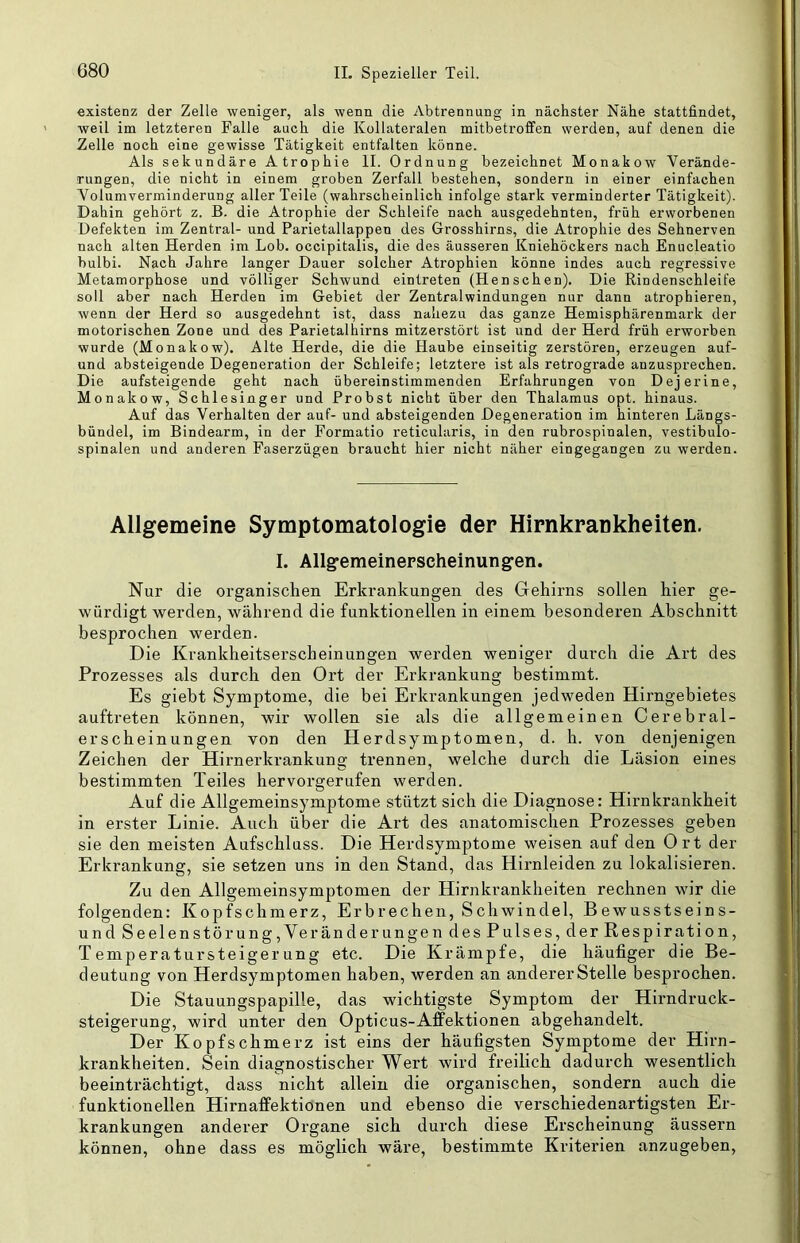 680

II. Spezieller Teil.

existenz der Zelle weniger, als wenn die Abtrennung in nächster Nähe stattfindet, weil im letzteren Falle auch die Kollateralen mitbetroffen werden, auf denen die Zelle noch eine gewisse Tätigkeit entfalten könne.

Als sekundäre Atrophie II. Ordnung bezeichnet Monakow Veränderungen, die nicht in einem groben Zerfall bestehen, sondern in einer einfachen Volumverminderung aller Teile (wahrscheinlich infolge stark verminderter Tätigkeit). Dahin gehört z. B. die Atrophie der Schleife nach ausgedehnten, früh erworbenen Defekten im Zentral- und Parietallappen des Grosshirns, die Atrophie des Sehnerven nach alten Herden im Lob. occipitalis, die des äusseren Kniehöckers nach Enucleatio bulbi. Nach Jahre langer Dauer solcher Atrophien könne indes auch regressive Metamorphose und völliger Schwund eintreten (Henschen). Die Rindenschleife soll aber nach Herden im Gebiet der Zentralwindungen nur dann atrophieren, wenn der Herd so ausgedehnt ist, dass nahezu das ganze Hemisphärenmark der motorischen Zone und des Parietalhirns mitzerstört ist und der Herd früh erworben wurde (Monakow). Alte Herde, die die Haube einseitig zerstören, erzeugen auf- und absteigende Degeneration der Schleife; letztere ist als retrograde anzusprechen. Die aufsteigende geht nach übereinstimmenden Erfahrungen von Dejerine, Monakow, Schlesinger und Probst nicht über den Thalamus opt. hinaus.

Auf das Verhalten der auf- und absteigenden Degeneration im hinteren Längsbündel, im Bindearm, in der Formatio reticularis, in den rubrospinalen, vestibulospinalen und anderen Faserzügen braucht hier nicht näher eingegangen zu werden.

Allgemeine Symptomatologie der Hirnkrankheiten.

I. Allgemeinerscheinungen.

Nur die organischen Erkrankungen des Gehirns sollen hier gewürdigt werden, während die funktionellen in einem besonderen Abschnitt besprochen werden.

Die Krankheitserscheinungen werden weniger durch die Art des Prozesses als durch den Ort der Erkrankung bestimmt.

Es giebt Symptome, die bei Erkrankungen jedweden Hirngebietes auftreten können, wir wollen sie als die allgemeinen Cerebralerscheinungen von den Herdsymptomen, d. h. von denjenigen Zeichen der Hirnerkrankung trennen, welche durch die Läsion eines bestimmten Teiles hervorgerufen werden.

Auf die Allgemeinsymptome stützt sich die Diagnose: Hirnkrankheit in erster Linie. Auch über die Art des anatomischen Prozesses geben sie den meisten Aufschluss. Die Herdsymptome weisen auf den Ort der Erkrankung, sie setzen uns in den Stand, das Hirnleiden zu lokalisieren.

Zu den Allgemeinsymptomen der Hirnkrankheiten rechnen wir die folgenden: Kopfschmerz, Erbrechen, Schwindel, Bewusstseins- und Seelenstörung, Veränderungen des Pulses, der Respiration, Temperatursteigerung etc. Die Krämpfe, die häufiger die Bedeutung von Herdsymptomen haben, werden an anderer Stelle besprochen.

Die Stauungspapille, das wichtigste Symptom der Hirndrucksteigerung, wird unter den Opticus-Affektionen abgehandelt.

Der Kopfschmerz ist eins der häufigsten Symptome der Hirnkrankheiten. Sein diagnostischer Wert wird freilich dadurch wesentlich beeinträchtigt, dass nicht allein die organischen, sondern auch die funktionellen Hirnaffektionen und ebenso die verschiedenartigsten Erkrankungen anderer Organe sich durch diese Erscheinung äussern können, ohne dass es möglich wäre, bestimmte Kriterien anzugeben,